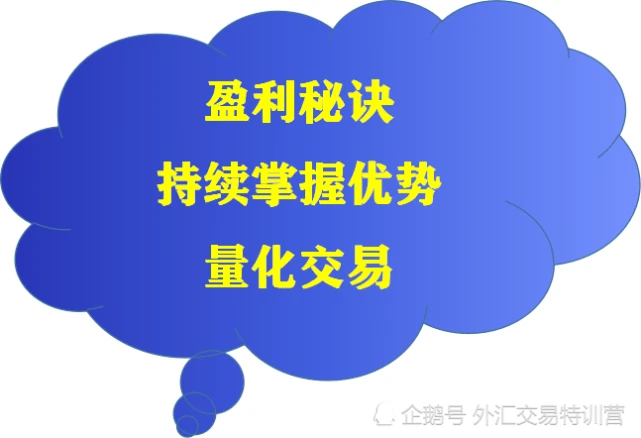 盈利秘诀
持续掌握优势
量化交易

企鹅号 外汇交易特训营